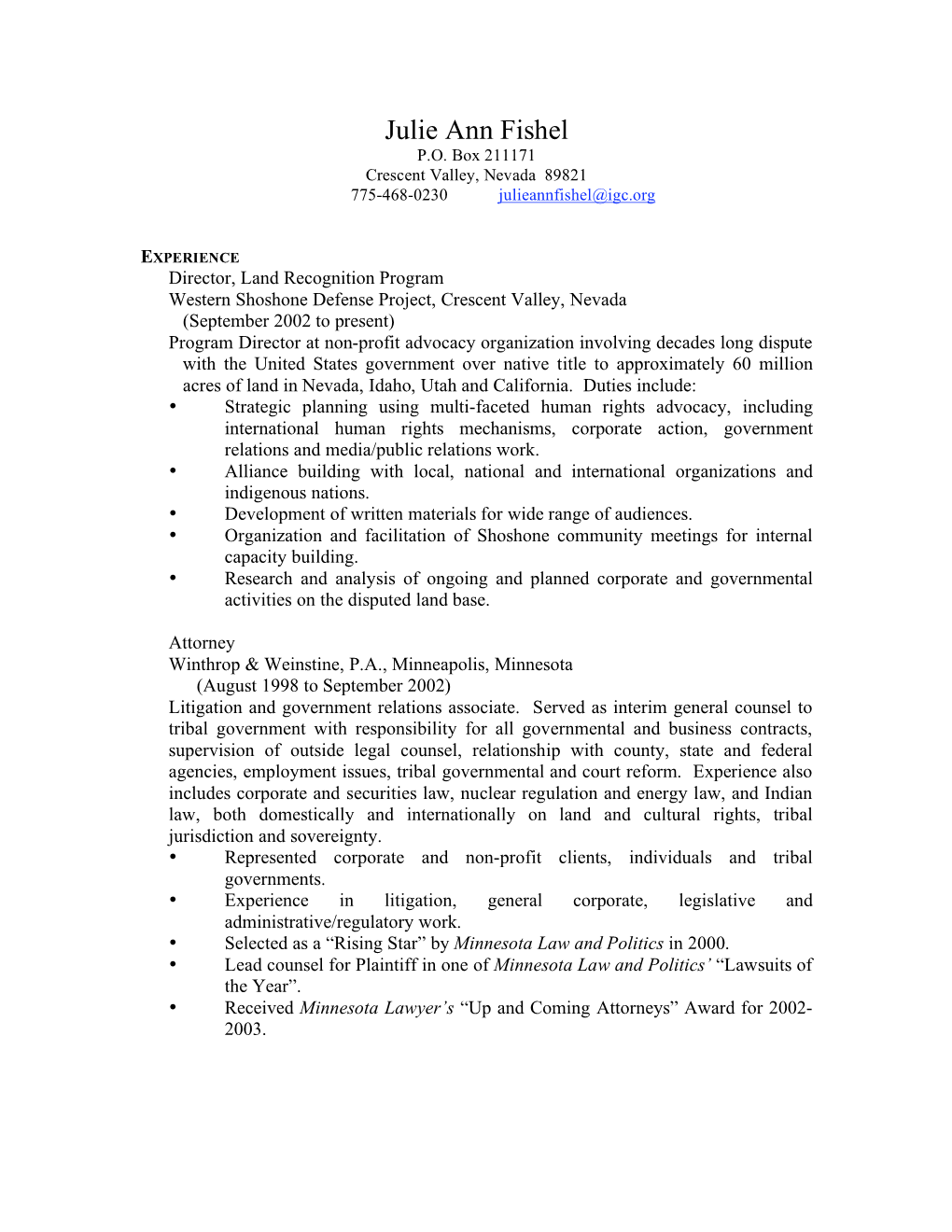 Julie Ann Fishel
P.O. Box 211171
Crescent Valley, Nevada 89821
775-468-0230 julieannfishel@igc.org

EXPERIENCE
Director, Land Recognition Program
Western Shoshone Defense Project, Crescent Valley, Nevada
(September 2002 to present)
Program Director at non-profit advocacy organization involving decades long dispute with the United States government over native title to approximately 60 million acres of land in Nevada, Idaho, Utah and California. Duties include:
• Strategic planning using multi-faceted human rights advocacy, including international human rights mechanisms, corporate action, government relations and media/public relations work.
• Alliance building with local, national and international organizations and indigenous nations.
• Development of written materials for wide range of audiences.
• Organization and facilitation of Shoshone community meetings for internal capacity building.
• Research and analysis of ongoing and planned corporate and governmental activities on the disputed land base.

Attorney
Winthrop & Weinstine, P.A., Minneapolis, Minnesota
(August 1998 to September 2002)
Litigation and government relations associate. Served as interim general counsel to tribal government with responsibility for all governmental and business contracts, supervision of outside legal counsel, relationship with county, state and federal agencies, employment issues, tribal governmental and court reform. Experience also includes corporate and securities law, nuclear regulation and energy law, and Indian law, both domestically and internationally on land and cultural rights, tribal jurisdiction and sovereignty.
• Represented corporate and non-profit clients, individuals and tribal governments.
• Experience in litigation, general corporate, legislative and administrative/regulatory work.
• Selected as a “Rising Star” by Minnesota Law and Politics in 2000.
• Lead counsel for Plaintiff in one of Minnesota Law and Politics’ “Lawsuits of the Year”.
• Received Minnesota Lawyer’s “Up and Coming Attorneys” Award for 2002-2003.